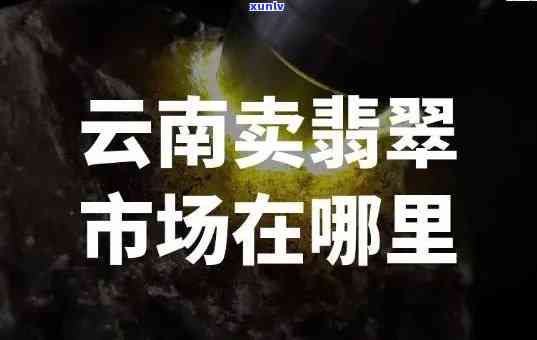 xunlv

云南卖翡翠
市场在哪里